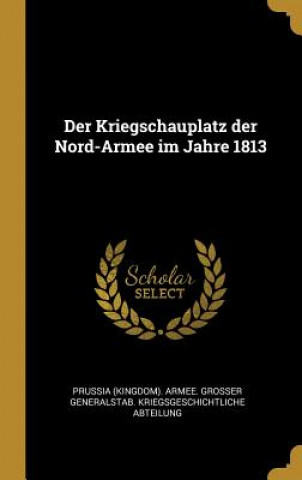 Der Kriegschauplatz der Nord-Armee im Jahre 1813

Scholar SELECT

PRUSSIA (KINGDOM). ARMEE. GROSSER GENERALSTAB. KRIEGSGESCHICHTLICHE ABTEILUNG